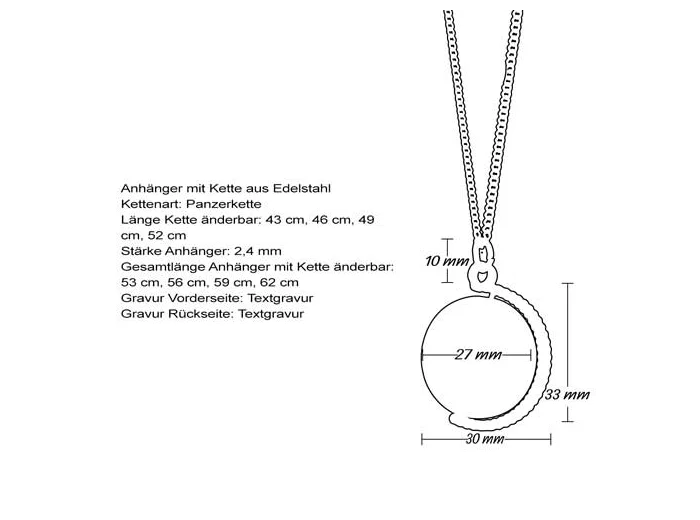 Anhänger mit Kette aus Edelstahl
Kettenart: Panzerkette
Länge Kette änderbar: 43 cm, 46 cm, 49 cm, 52 cm
Stärke Anhänger: 2,4 mm
Gesamtlänge Anhänger mit Kette änderbar: 53 cm, 56 cm, 59 cm, 62 cm
Gravur Vorderseite: Textgravur
Gravur Rückseite: Textgravur

10 mm
27 mm
33 mm
30 mm